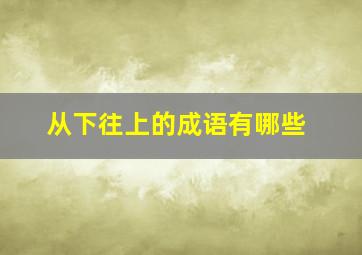 从下往上的成语有哪些